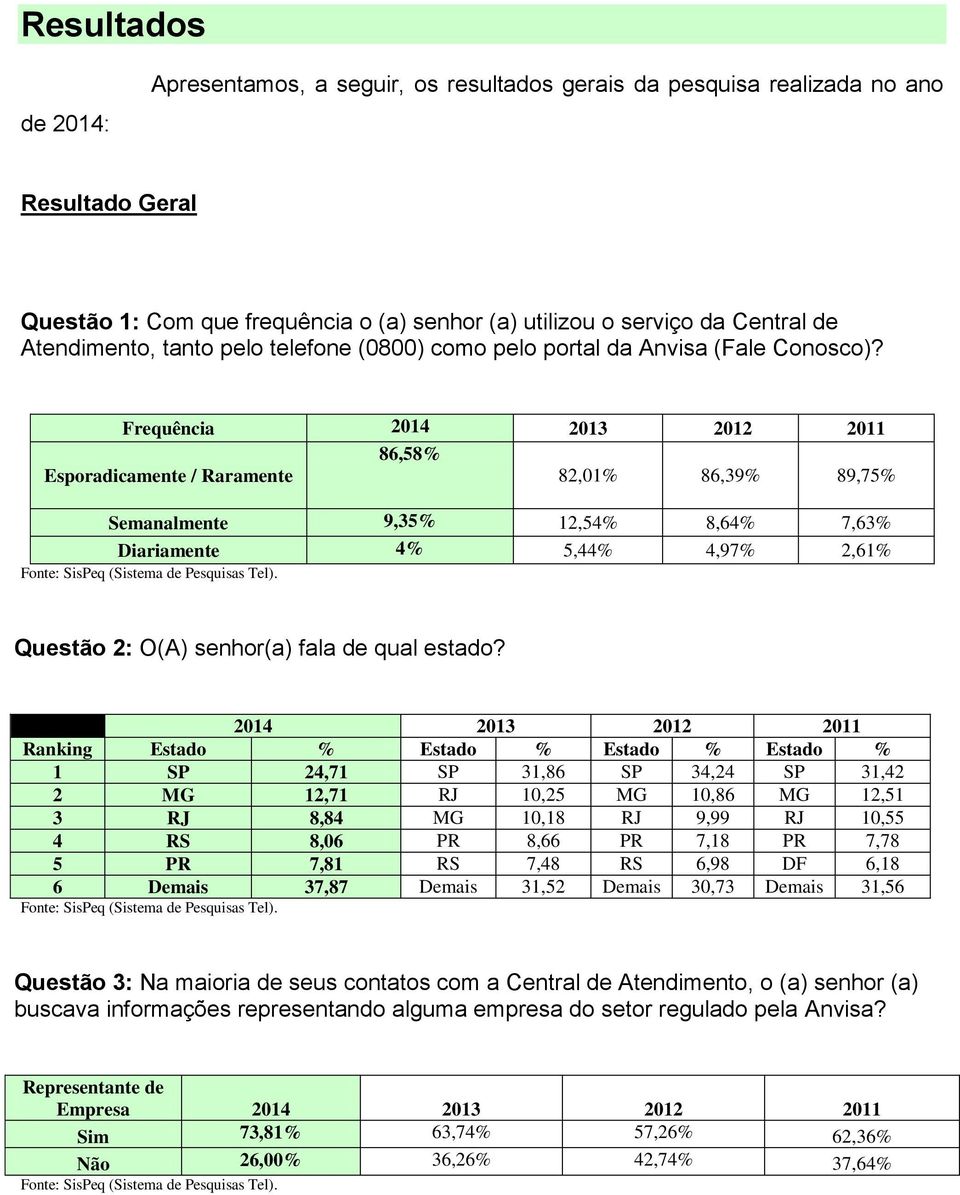 Resultados

Apresentamos, a seguir, os resultados gerais da pesquisa realizada no ano de 2014:

Resultado Geral

Questão 1: Com que frequência o (a) senhor (a) utilizou o serviço da Central de Atendimento, tanto pelo telefone (0800) como pelo portal da Anvisa (Fale Conosco)?

| Frequência | 2014 | 2013 | 2012 | 2011 |
|---|---|---|---|---|
| Esporadicamente / Raramente | 86,58% | 82,01% | 86,39% | 89,75% |
| Semanalmente | 9,35% | 12,54% | 8,64% | 7,63% |
| Diariamente | 4% | 5,44% | 4,97% | 2,61% |

Fonte: SisPeq (Sistema de Pesquisas Tel).

Questão 2: O(A) senhor(a) fala de qual estado?

| | 2014 | | 2013 | | 2012 | | 2011 | |
|---|---|---|---|---|---|---|---|---|
| Ranking | Estado | % | Estado | % | Estado | % | Estado | % |
| 1 | SP | 24,71 | SP | 31,86 | SP | 34,24 | SP | 31,42 |
| 2 | MG | 12,71 | RJ | 10,25 | MG | 10,86 | MG | 12,51 |
| 3 | RJ | 8,84 | MG | 10,18 | RJ | 9,99 | RJ | 10,55 |
| 4 | RS | 8,06 | PR | 8,66 | PR | 7,18 | PR | 7,78 |
| 5 | PR | 7,81 | RS | 7,48 | RS | 6,98 | DF | 6,18 |
| 6 | Demais | 37,87 | Demais | 31,52 | Demais | 30,73 | Demais | 31,56 |

Fonte: SisPeq (Sistema de Pesquisas Tel).

Questão 3: Na maioria de seus contatos com a Central de Atendimento, o (a) senhor (a) buscava informações representando alguma empresa do setor regulado pela Anvisa?

| Representante de Empresa | 2014 | 2013 | 2012 | 2011 |
|---|---|---|---|---|
| Sim | 73,81% | 63,74% | 57,26% | 62,36% |
| Não | 26,00% | 36,26% | 42,74% | 37,64% |

Fonte: SisPeq (Sistema de Pesquisas Tel).